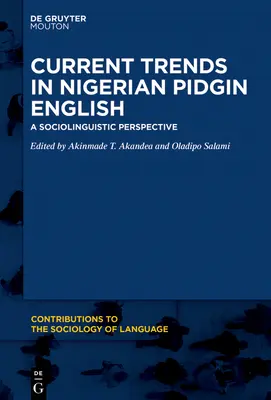 DE GRUYTER
MOUTON

CURRENT TRENDS IN NIGERIAN PIDGIN ENGLISH

A SOCIOLINGUISTIC PERSPECTIVE

Edited by Akinmade T. Akandea and Oladipo Salami

CONTRIBUTIONS TO THE SOCIOLOGY OF LANGUAGE

DE
G